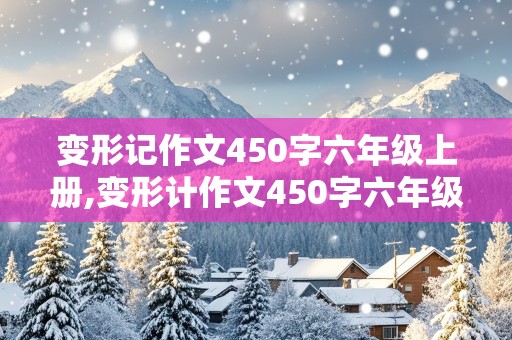 变形记作文450字六年级上册,变形计作文450字六年级